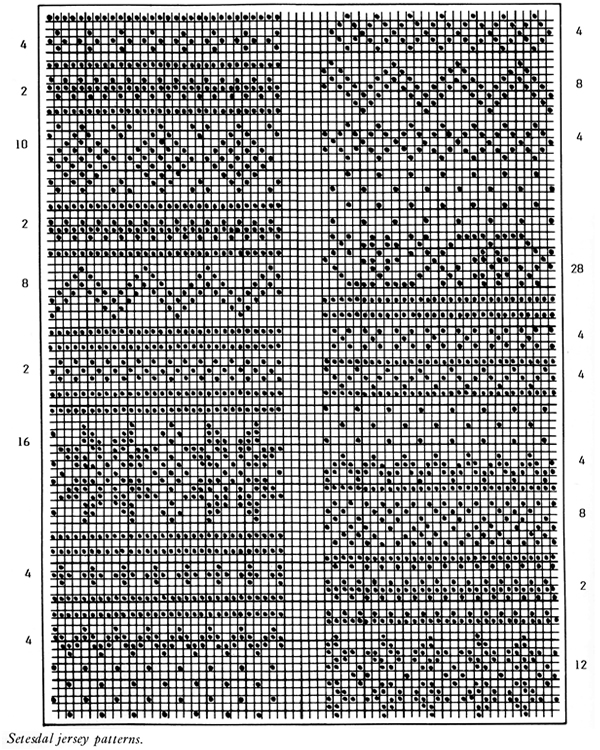 4
2
10
2
8
2
16
4
4

4
8
4
28
4
4
4
8
2
12

Setesdal jersey patterns.